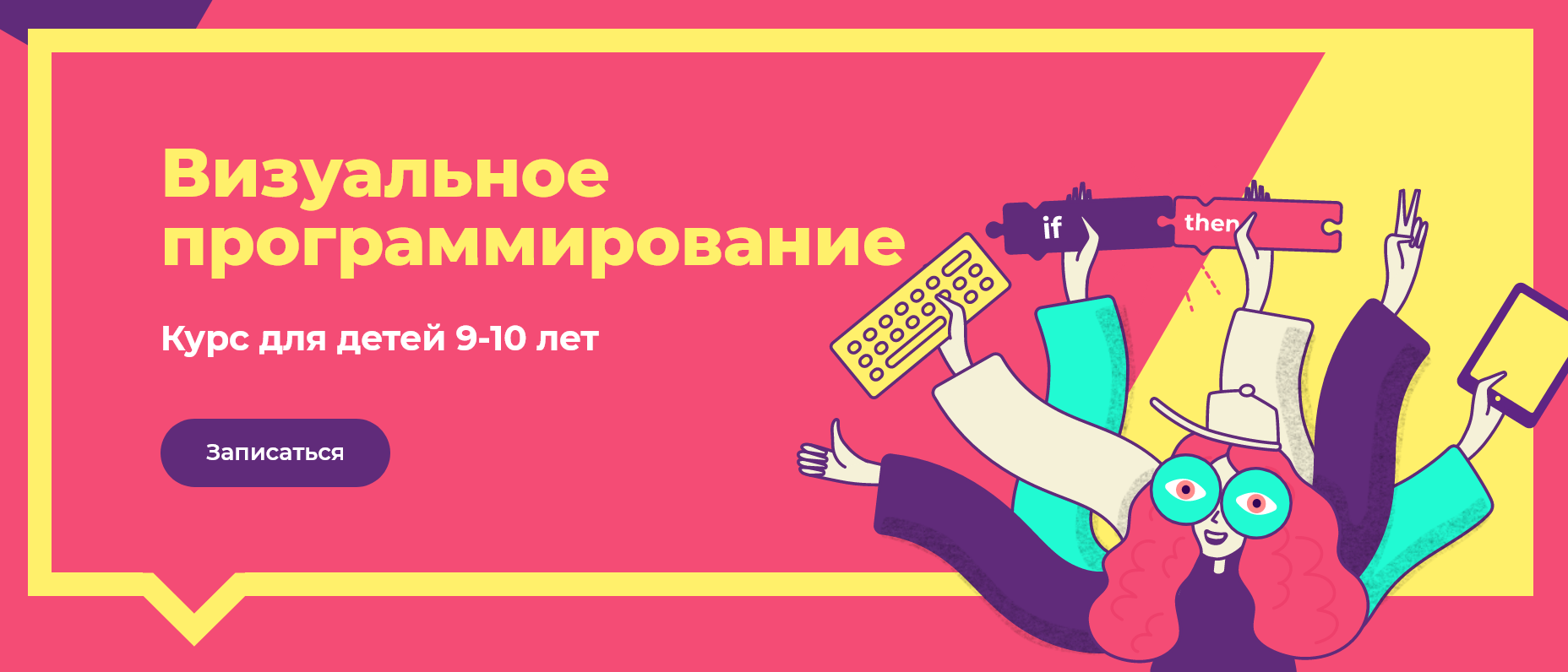 Визуальное программирование

Курс для детей 9-10 лет

Записаться

if

then